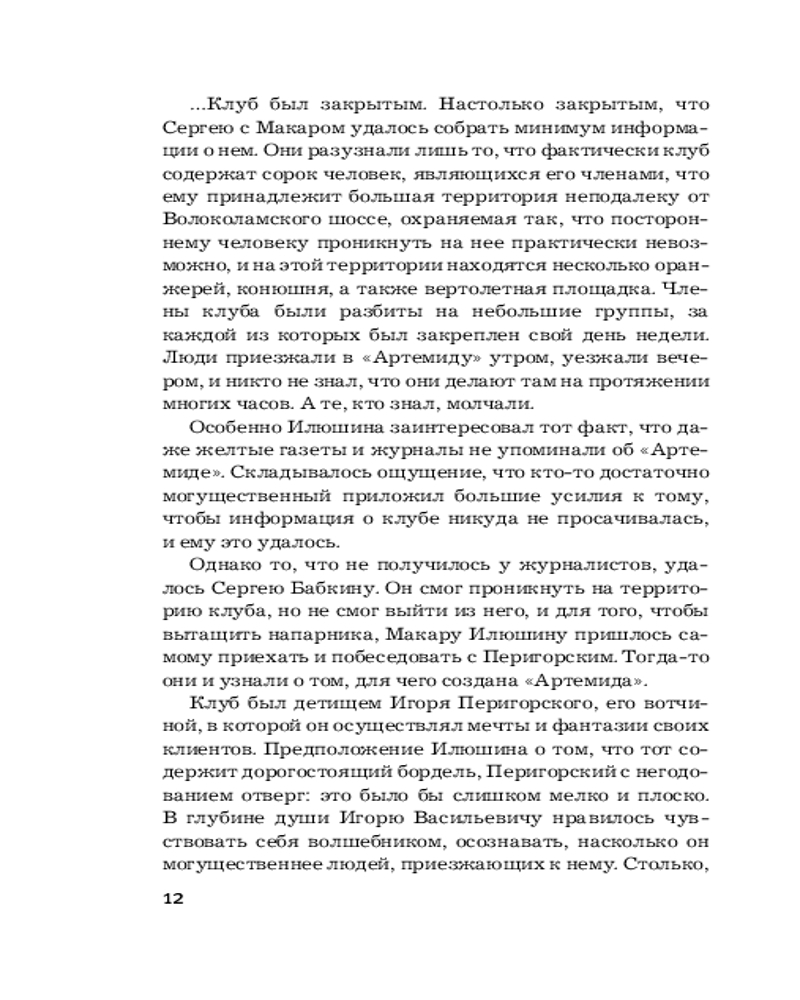 ...Клуб был закрытым. Настолько закрытым, что Сергею с Макаром удалось собрать минимум информации о нем. Они разузнали лишь то, что фактически клуб содержат сорок человек, являющихся его членами, что ему принадлежит большая территория неподалеку от Волоколамского шоссе, охраняемая так, что постороннему человеку проникнуть на нее практически невозможно, и на этой территории находятся несколько оранжерей, конюшня, а также вертолетная площадка. Члены клуба были разбиты на небольшие группы, за каждой из которых был закреплен свой день недели. Люди приезжали в «Артемиду» утром, уезжали вечером, и никто не знал, что они делают там на протяжении многих часов. А те, кто знал, молчали.

Особенно Илюшина заинтересовал тот факт, что даже желтые газеты и журналы не упоминали об «Артемиде». Складывалось ощущение, что кто-то достаточно могущественный приложил большие усилия к тому, чтобы информация о клубе никуда не просачивалась, и ему это удалось.

Однако то, что не получилось у журналистов, удалось Сергею Бабкину. Он смог проникнуть на территорию клуба, но не смог выйти из него, и для того, чтобы вытащить напарника, Макару Илюшину пришлось самому приехать и побеседовать с Перигорским. Тогда-то они и узнали о том, для чего создана «Артемида».

Клуб был детищем Игоря Перигорского, его вотчиной, в которой он осуществлял мечты и фантазии своих клиентов. Предположение Илюшина о том, что тот содержит дорогостоящий бордель, Перигорский с негодованием отверг: это было бы слишком мелко и плоско. В глубине души Игорю Васильевичу нравилось чувствовать себя волшебником, осознавать, насколько он могущественнее людей, приезжающих к нему. Столько,

12